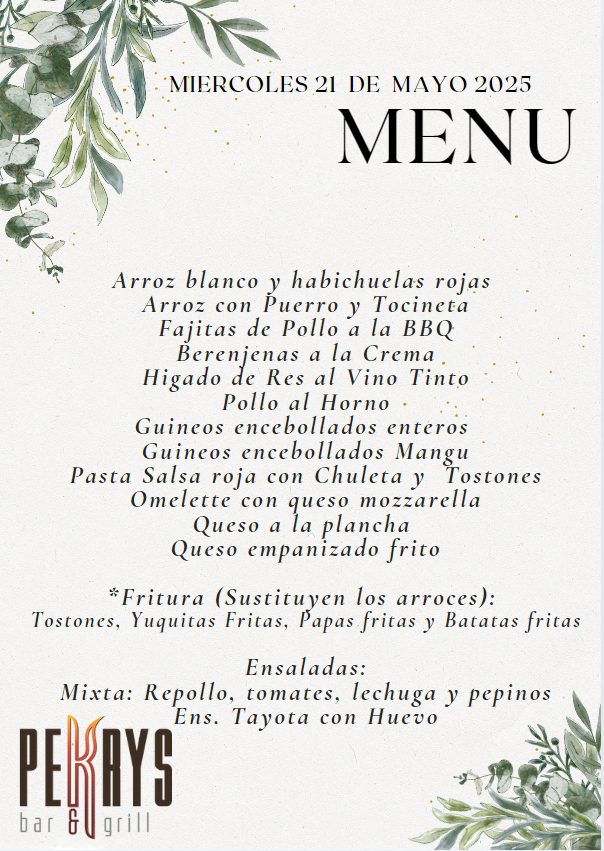 MIERCOLES 21 DE MAYO 2025
MENU

Arroz blanco y habichuelas rojas
Arroz con Puerro y Tocineta
Fajitas de Pollo a la BBQ
Berenjenas a la Crema
Higado de Res al Vino Tinto
Pollo al Horno
Guineos encebollados enteros
Guineos encebollados Mangu
Pasta Salsa roja con Chuleta y Tostones
Omelette con queso mozzarella
Queso a la plancha
Queso empanizado frito

*Fritura (Sustituyen los arroces):
Tostones, Yuquitas Fritas, Papas fritas y Batatas fritas

Ensaladas:
Mixta: Repollo, tomates, lechuga y pepinos
Ens. Tayota con Huevo

PEKRYS
bar & grill